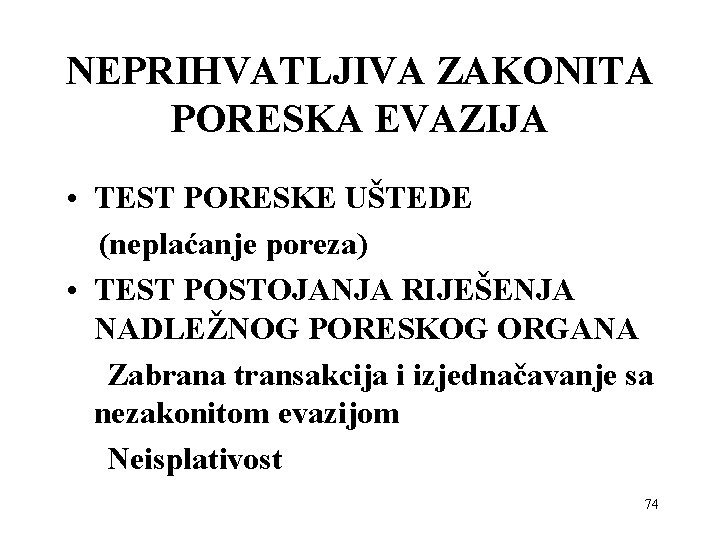 NEPRIHVATLJIVA ZAKONITA PORESKA EVAZIJA

• TEST PORESKE UŠTEDE
(neplaćanje poreza)

• TEST POSTOJANJA RIJEŠENJA NADLEŽNOG PORESKOG ORGANA
Zabrana transakcija i izjednačavanje sa nezakonitom evazijom
Neisplativost

74